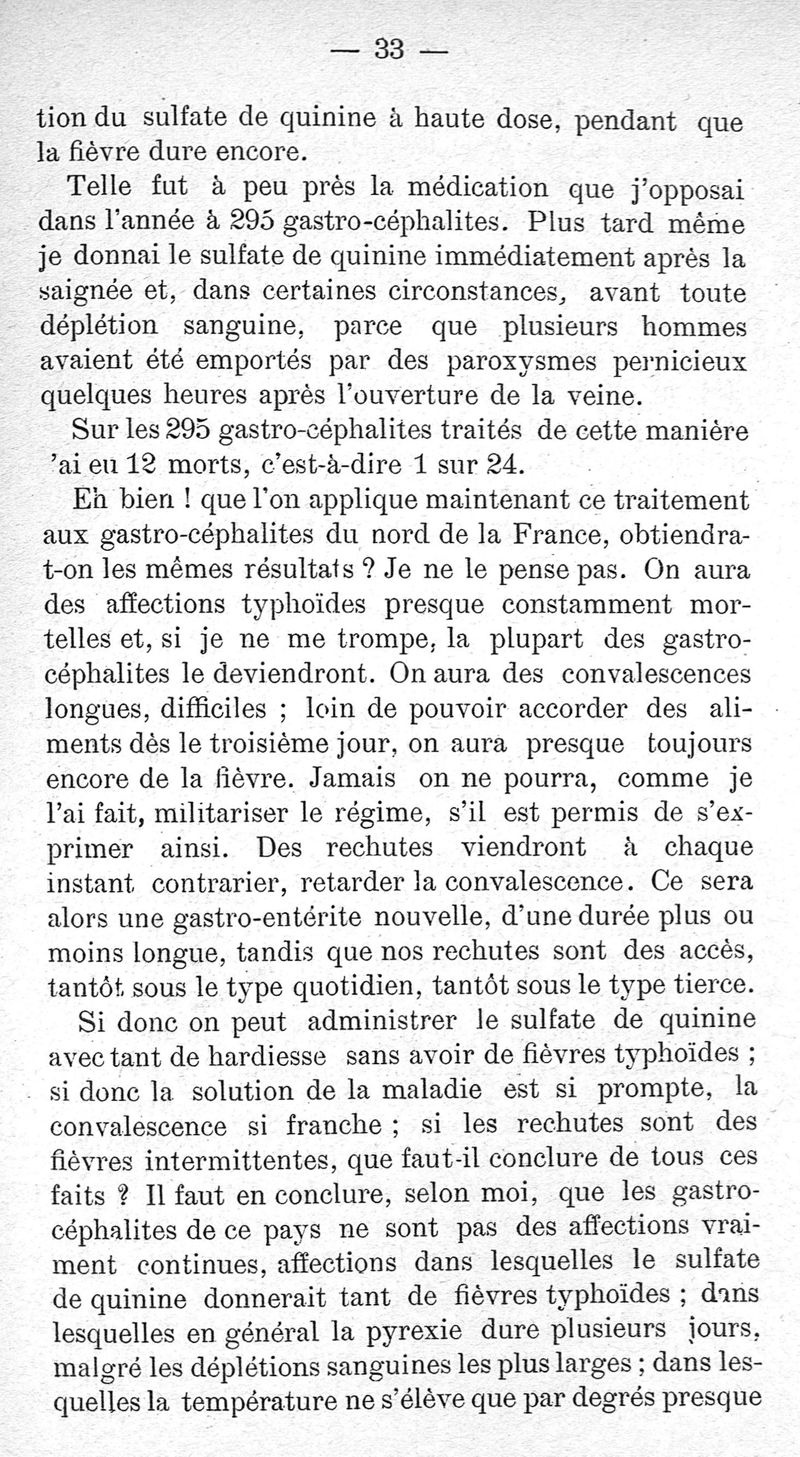 — 33 —

tion du sulfate de quinine à haute dose, pendant que la fièvre dure encore.

Telle fut à peu près la médication que j'opposai dans l'année à 295 gastro-céphalites. Plus tard même je donnai le sulfate de quinine immédiatement après la saignée et, dans certaines circonstances, avant toute déplétion sanguine, parce que plusieurs hommes avaient été emportés par des paroxysmes pernicieux quelques heures après l'ouverture de la veine.

Sur les 295 gastro-céphalites traités de cette manière 'ai eu 12 morts, c'est-à-dire 1 sur 24.

Eh bien ! que l'on applique maintenant ce traitement aux gastro-céphalites du nord de la France, obtiendra-t-on les mêmes résultats ? Je ne le pense pas. On aura des affections typhoïdes presque constamment mortelles et, si je ne me trompe, la plupart des gastro-céphalites le deviendront. On aura des convalescences longues, difficiles ; loin de pouvoir accorder des aliments dès le troisième jour, on aura presque toujours encore de la fièvre. Jamais on ne pourra, comme je l'ai fait, militariser le régime, s'il est permis de s'exprimer ainsi. Des rechutes viendront à chaque instant contrarier, retarder la convalescence. Ce sera alors une gastro-entérite nouvelle, d'une durée plus ou moins longue, tandis que nos rechutes sont des accès, tantôt sous le type quotidien, tantôt sous le type tierce.

Si donc on peut administrer le sulfate de quinine avec tant de hardiesse sans avoir de fièvres typhoïdes ; si donc la solution de la maladie est si prompte, la convalescence si franche ; si les rechutes sont des fièvres intermittentes, que faut-il conclure de tous ces faits ? Il faut en conclure, selon moi, que les gastro-céphalites de ce pays ne sont pas des affections vraiment continues, affections dans lesquelles le sulfate de quinine donnerait tant de fièvres typhoïdes ; dans lesquelles en général la pyrexie dure plusieurs jours, malgré les déplétions sanguines les plus larges ; dans lesquelles la température ne s'élève que par degrés presque